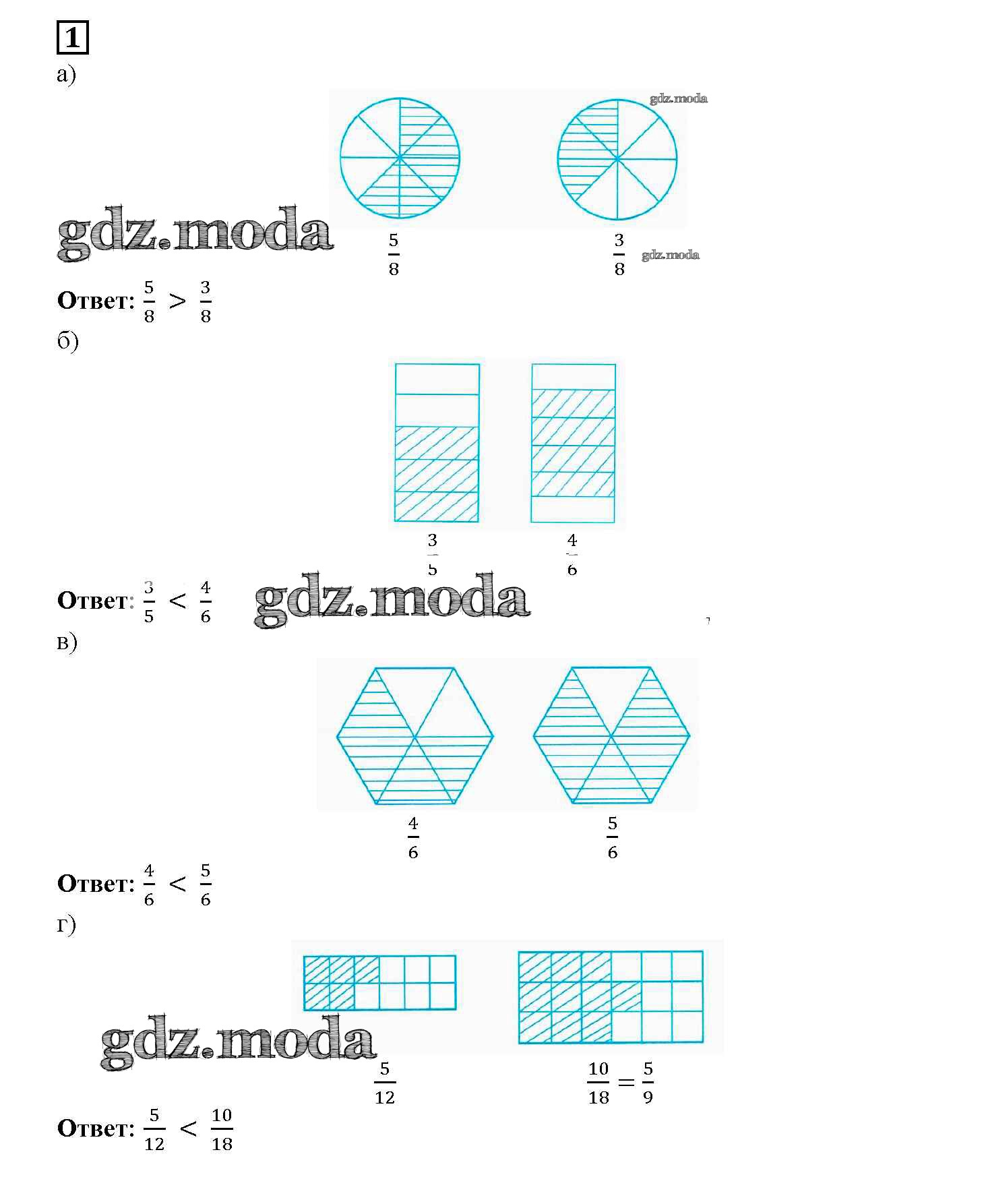 1
а)

gdz.moda

gdz.moda

$\frac{5}{8}$ $\frac{3}{8}$ gdz.moda

**Ответ:** $\frac{5}{8} > \frac{3}{8}$

б)

$\frac{3}{5}$ $\frac{4}{6}$

**Ответ:** $\frac{3}{5} < \frac{4}{6}$ gdz.moda

в)

$\frac{4}{6}$ $\frac{5}{6}$

**Ответ:** $\frac{4}{6} < \frac{5}{6}$

г)

gdz.moda

$\frac{5}{12}$ $\frac{10}{18} = \frac{5}{9}$

**Ответ:** $\frac{5}{12} < \frac{10}{18}$